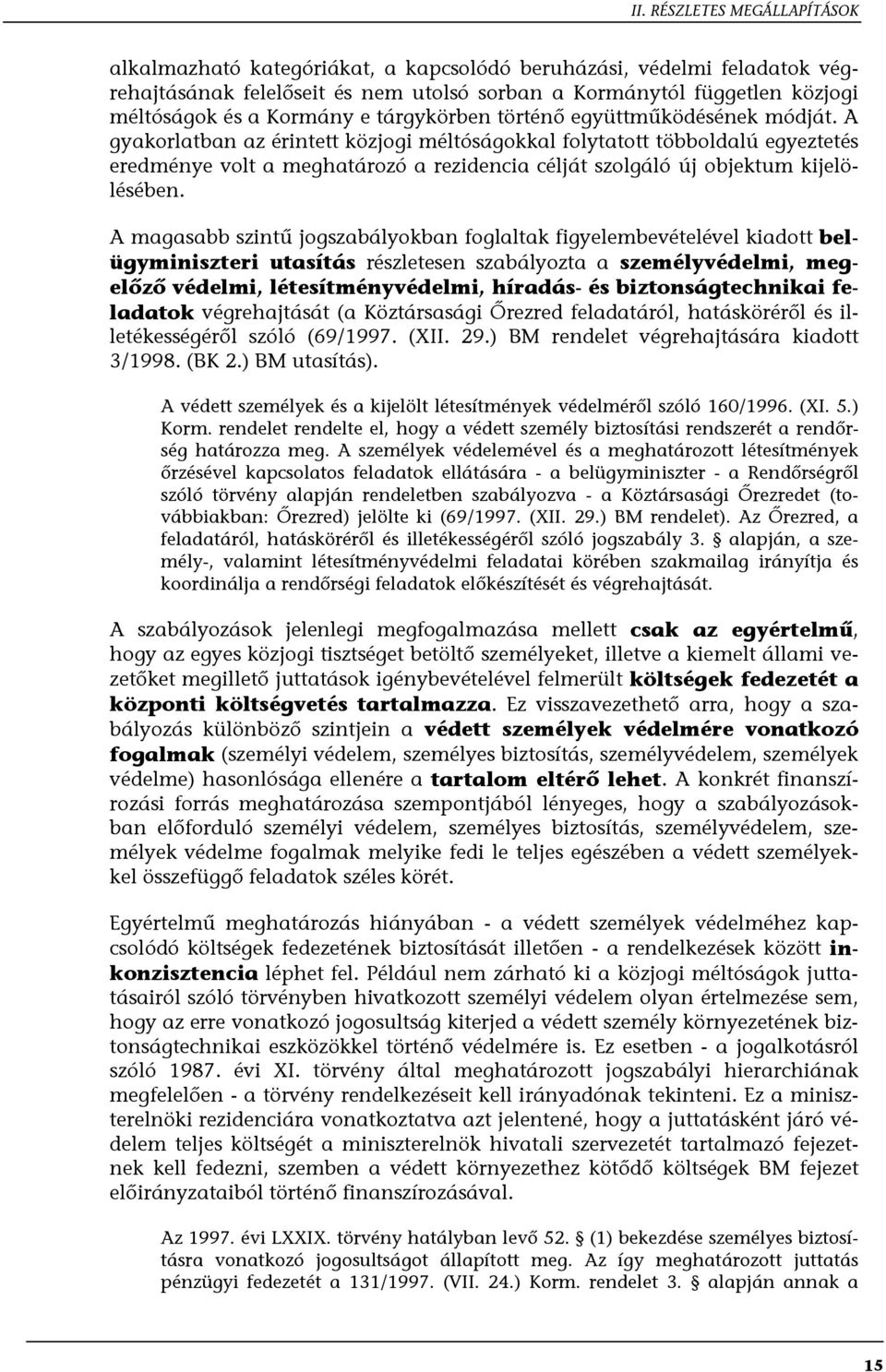 II. RÉSZLETES MEGÁLLAPÍTÁSOK

alkalmazható kategóriákat, a kapcsolódó beruházási, védelmi feladatok végrehajtásának felelőseit és nem utolsó sorban a Kormánytól független közjogi méltóságok és a Kormány e tárgykörben történő együttműködésének módját. A gyakorlatban az érintett közjogi méltóságokkal folytatott többoldalú egyeztetés eredménye volt a meghatározó a rezidencia célját szolgáló új objektum kijelölésében.

A magasabb szintű jogszabályokban foglaltak figyelembevételével kiadott belügyminiszteri utasítás részletesen szabályozta a személyvédelmi, megelőző védelmi, létesítményvédelmi, híradás- és biztonságtechnikai feladatok végrehajtását (a Köztársasági Őrezred feladatáról, hatásköréről és illetékességéről szóló (69/1997. (XII. 29.) BM rendelet végrehajtására kiadott 3/1998. (BK 2.) BM utasítás).

A védett személyek és a kijelölt létesítmények védelméről szóló 160/1996. (XI. 5.) Korm. rendelet rendelte el, hogy a védett személy biztosítási rendszerét a rendőrség határozza meg. A személyek védelemével és a meghatározott létesítmények őrzésével kapcsolatos feladatok ellátására - a belügyminiszter - a Rendőrségről szóló törvény alapján rendeletben szabályozva - a Köztársasági Őrezredet (továbbiakban: Őrezred) jelölte ki (69/1997. (XII. 29.) BM rendelet). Az Őrezred, a feladatáról, hatásköréről és illetékességéről szóló jogszabály 3. § alapján, a személy-, valamint létesítményvédelmi feladatai körében szakmailag irányítja és koordinálja a rendőrségi feladatok előkészítését és végrehajtását.

A szabályozások jelenlegi megfogalmazása mellett csak az egyértelmű, hogy az egyes közjogi tisztséget betöltő személyeket, illetve a kiemelt állami vezetőket megillető juttatások igénybevételével felmerült költségek fedezetét a központi költségvetés tartalmazza. Ez visszavezethető arra, hogy a szabályozás különböző szintjein a védett személyek védelmére vonatkozó fogalmak (személyi védelem, személyes biztosítás, személyvédelem, személyek védelme) hasonlósága ellenére a tartalom eltérő lehet. A konkrét finanszírozási forrás meghatározása szempontjából lényeges, hogy a szabályozásokban előforduló személyi védelem, személyes biztosítás, személyvédelem, személyek védelme fogalmak melyike fedi le teljes egészében a védett személyekkel összefüggő feladatok széles körét.

Egyértelmű meghatározás hiányában - a védett személyek védelméhez kapcsolódó költségek fedezetének biztosítását illetően - a rendelkezések között inkonzisztencia léphet fel. Például nem zárható ki a közjogi méltóságok juttatásairól szóló törvényben hivatkozott személyi védelem olyan értelmezése sem, hogy az erre vonatkozó jogosultság kiterjed a védett személy környezetének biztonságtechnikai eszközökkel történő védelmére is. Ez esetben - a jogalkotásról szóló 1987. évi XI. törvény által meghatározott jogszabályi hierarchiának megfelelően - a törvény rendelkezéseit kell irányadónak tekinteni. Ez a miniszterelnöki rezidenciára vonatkoztatva azt jelentené, hogy a juttatásként járó védelem teljes költségét a miniszterelnök hivatali szervezetét tartalmazó fejezetnek kell fedezni, szemben a védett környezethez kötődő költségek BM fejezet előirányzataiból történő finanszírozásával.

Az 1997. évi LXXIX. törvény hatályban levő 52. § (1) bekezdése személyes biztosításra vonatkozó jogosultságot állapított meg. Az így meghatározott juttatás pénzügyi fedezetét a 131/1997. (VII. 24.) Korm. rendelet 3. § alapján annak a

15